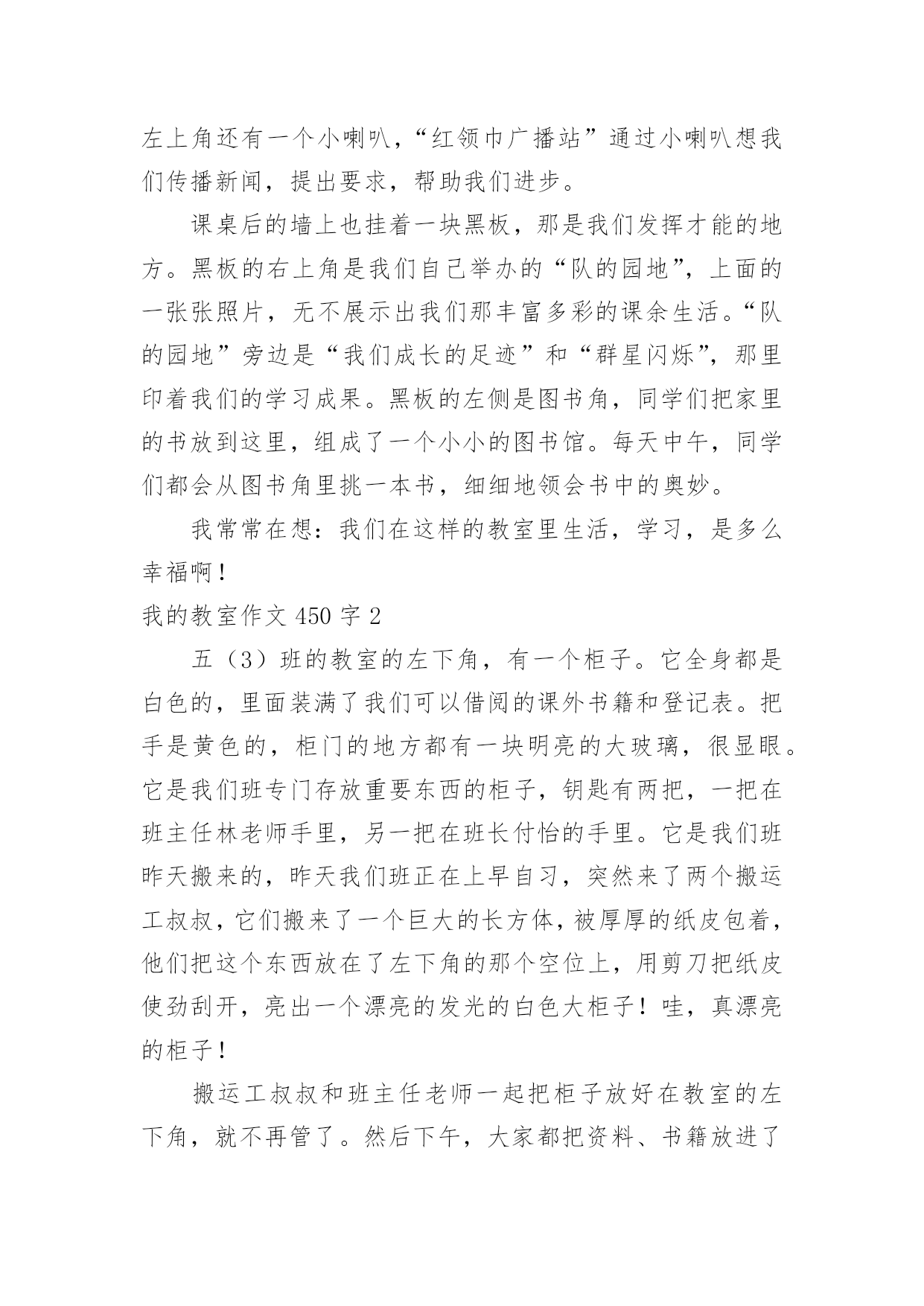 左上角还有一个小喇叭，“红领巾广播站”通过小喇叭想我们传播新闻，提出要求，帮助我们进步。

课桌后的墙上也挂着一块黑板，那是我们发挥才能的地方。黑板的右上角是我们自己举办的“队的园地”，上面的一张张照片，无不展示出我们那丰富多彩的课余生活。“队的园地”旁边是“我们成长的足迹”和“群星闪烁”，那里印着我们的学习成果。黑板的左侧是图书角，同学们把家里的书放到这里，组成了一个小小的图书馆。每天中午，同学们都会从图书角里挑一本书，细细地领会书中的奥妙。

我常常在想：我们在这样的教室里生活，学习，是多么幸福啊！

我的教室作文 450 字 2

五（3）班的教室的左下角，有一个柜子。它全身都是白色的，里面装满了我们可以借阅的课外书籍和登记表。把手是黄色的，柜门的地方都有一块明亮的大玻璃，很显眼。它是我们班专门存放重要东西的柜子，钥匙有两把，一把在班主任林老师手里，另一把在班长付怡的手里。它是我们班昨天搬来的，昨天我们班正在上早自习，突然来了两个搬运工叔叔，它们搬来了一个巨大的长方体，被厚厚的纸皮包着，他们把这个东西放在了左下角的那个空位上，用剪刀把纸皮使劲刮开，亮出一个漂亮的发光的白色大柜子！哇，真漂亮的柜子！

搬运工叔叔和班主任老师一起把柜子放好在教室的左下角，就不再管了。然后下午，大家都把资料、书籍放进了